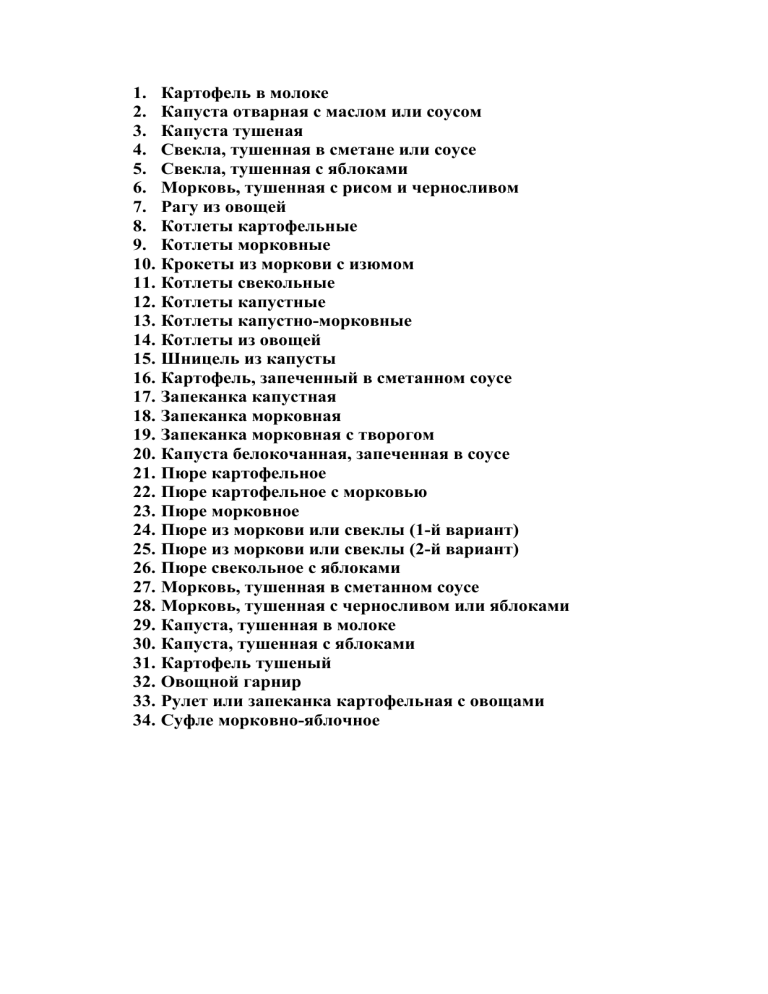 1. Картофель в молоке
2. Капуста отварная с маслом или соусом
3. Капуста тушеная
4. Свекла, тушенная в сметане или соусе
5. Свекла, тушенная с яблоками
6. Морковь, тушенная с рисом и черносливом
7. Рагу из овощей
8. Котлеты картофельные
9. Котлеты морковные
10. Крокеты из моркови с изюмом
11. Котлеты свекольные
12. Котлеты капустные
13. Котлеты капустно-морковные
14. Котлеты из овощей
15. Шницель из капусты
16. Картофель, запеченный в сметанном соусе
17. Запеканка капустная
18. Запеканка морковная
19. Запеканка морковная с творогом
20. Капуста белокочанная, запеченная в соусе
21. Пюре картофельное
22. Пюре картофельное с морковью
23. Пюре морковное
24. Пюре из моркови или свеклы (1-й вариант)
25. Пюре из моркови или свеклы (2-й вариант)
26. Пюре свекольное с яблоками
27. Морковь, тушенная в сметанном соусе
28. Морковь, тушенная с черносливом или яблоками
29. Капуста, тушенная в молоке
30. Капуста, тушенная с яблоками
31. Картофель тушеный
32. Овощной гарнир
33. Рулет или запеканка картофельная с овощами
34. Суфле морковно-яблочное